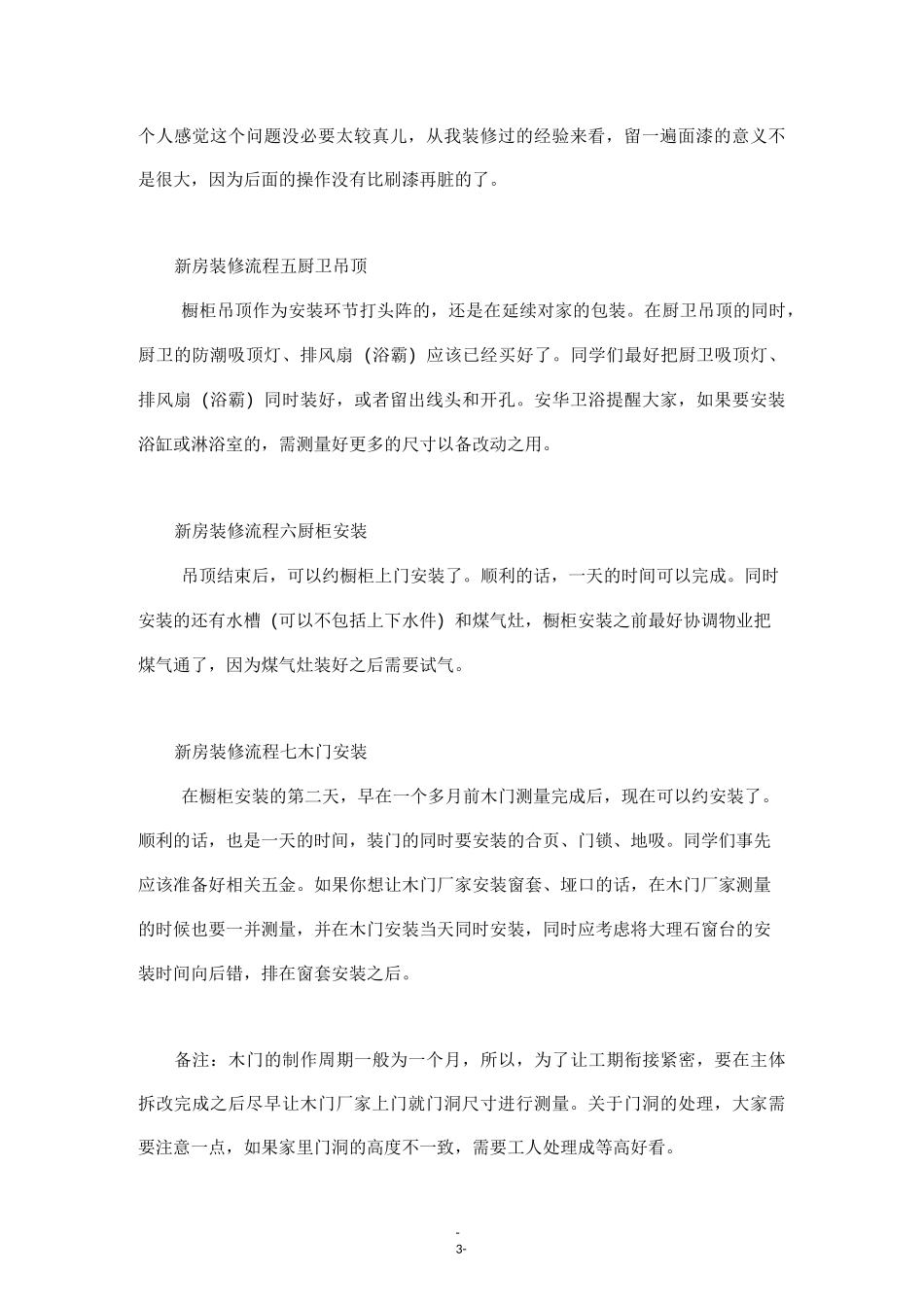 个人感觉这个问题没必要太较真儿，从我装修过的经验来看，留一遍面漆的意义不是很大，因为后面的操作没有比刷漆再脏的了。

新房装修流程五厨卫吊顶

橱柜吊顶作为安装环节打头阵的，还是在延续对家的包装。在厨卫吊顶的同时，厨卫的防潮吸顶灯、排风扇（浴霸）应该已经买好了。同学们最好把厨卫吸顶灯、排风扇（浴霸）同时装好，或者留出线头和开孔。安华卫浴提醒大家，如果要安装浴缸或淋浴室的，需测量好更多的尺寸以备改动之用。

新房装修流程六厨柜安装

吊顶结束后，可以约橱柜上门安装了。顺利的话，一天的时间可以完成。同时安装的还有水槽（可以不包括上下水件）和煤气灶，橱柜安装之前最好协调物业把煤气通了，因为煤气灶装好之后需要试气。

新房装修流程七木门安装

在橱柜安装的第二天，早在一个多月前木门测量完成后，现在可以约安装了。顺利的话，也是一天的时间，装门的同时要安装的合页、门锁、地吸。同学们事先应该准备好相关五金。如果你想让木门厂家安装窗套、垭口的话，在木门厂家测量的时候也要一并测量，并在木门安装当天同时安装，同时应考虑将大理石窗台的安装时间向后错，排在窗套安装之后。

备注：木门的制作周期一般为一个月，所以，为了让工期衔接紧密，要在主体拆改完成之后尽早让木门厂家上门就门洞尺寸进行测量。关于门洞的处理，大家需要注意一点，如果家里门洞的高度不一致，需要工人处理成等高好看。

-
3-